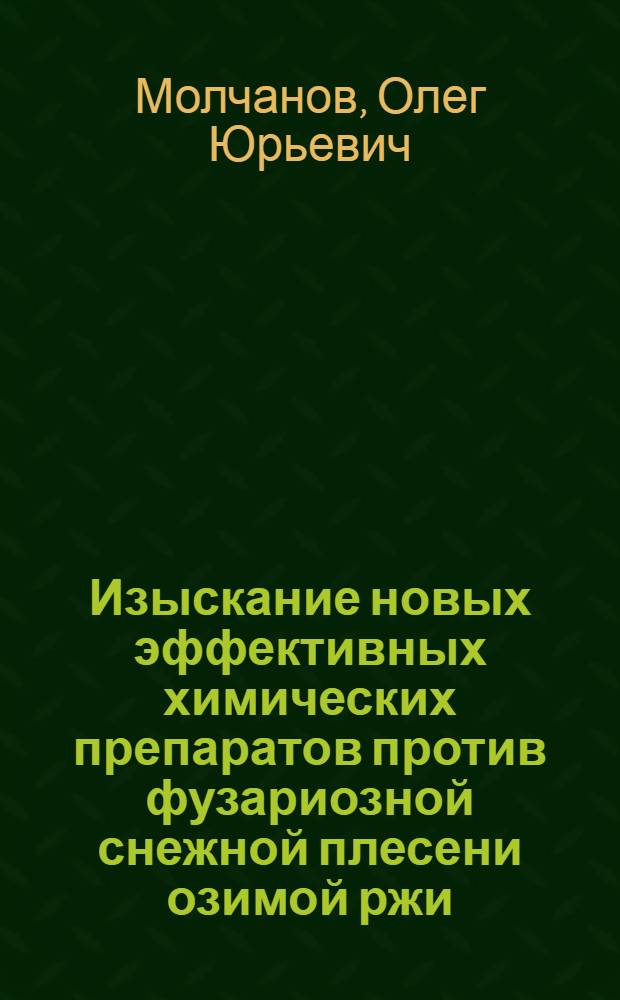 Молчанов, Олег Юрьевич

Изыскание новых эффективных химических препаратов против фузариозной снежной плесени озимой ржи